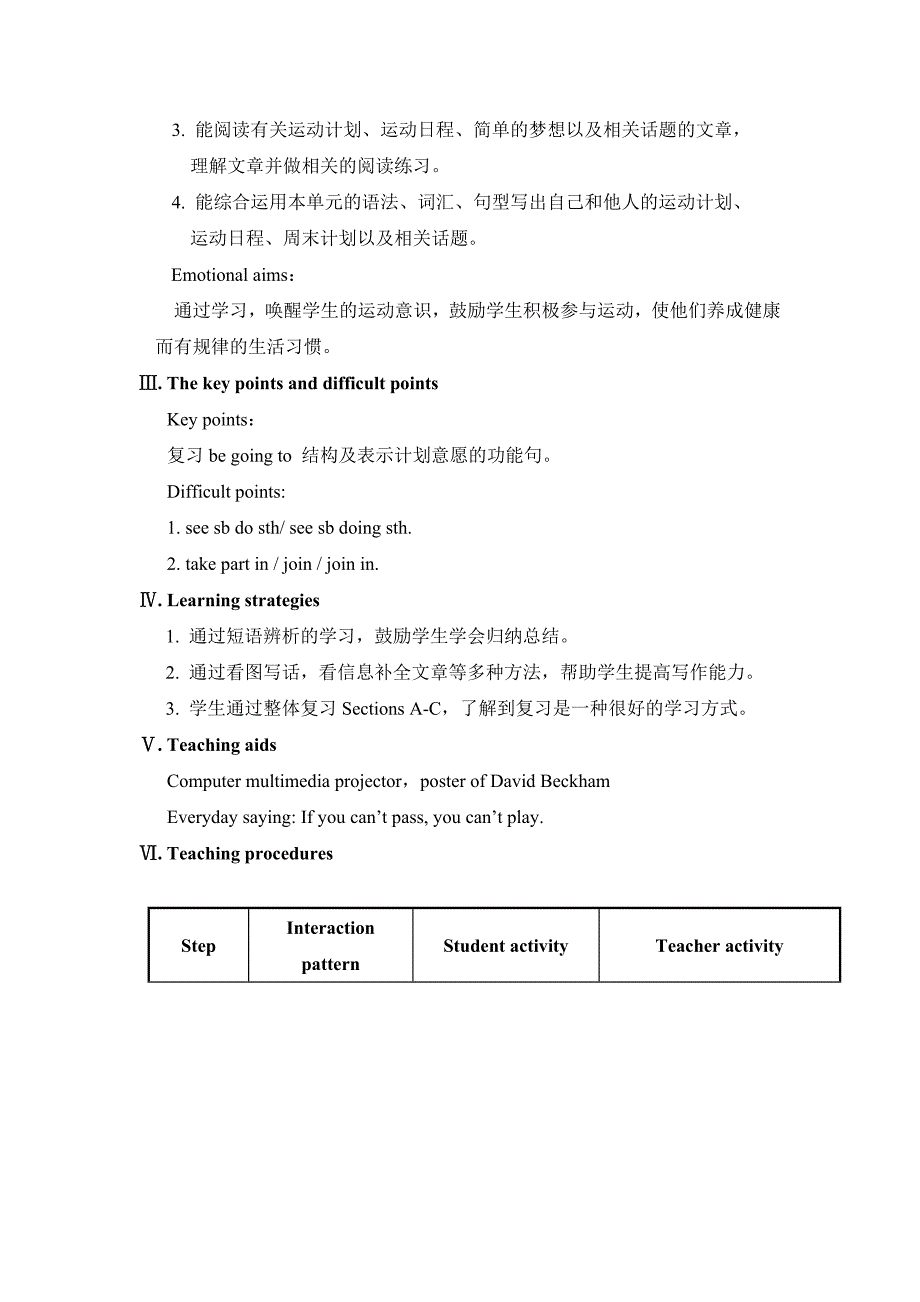 3. 能阅读有关运动计划、运动日程、简单的梦想以及相关话题的文章，理解文章并做相关的阅读练习。

4. 能综合运用本单元的语法、词汇、句型写出自己和他人的运动计划、运动日程、周末计划以及相关话题。

Emotional aims：

通过学习，唤醒学生的运动意识，鼓励学生积极参与运动，使他们养成健康而有规律的生活习惯。

Ⅲ. The key points and difficult points

Key points：

复习 be going to 结构及表示计划意愿的功能句。

Difficult points:

1. see sb do sth/ see sb doing sth.

2. take part in / join / join in.

Ⅳ. Learning strategies

1. 通过短语辨析的学习，鼓励学生学会归纳总结。

2. 通过看图写话，看信息补全文章等多种方法，帮助学生提高写作能力。

3. 学生通过整体复习 Sections A-C，了解到复习是一种很好的学习方式。

Ⅴ. Teaching aids

Computer multimedia projector，poster of David Beckham

Everyday saying: If you can’t pass, you can’t play.

Ⅵ. Teaching procedures

| Step | Interaction pattern | Student activity | Teacher activity |
|---|---|---|---|